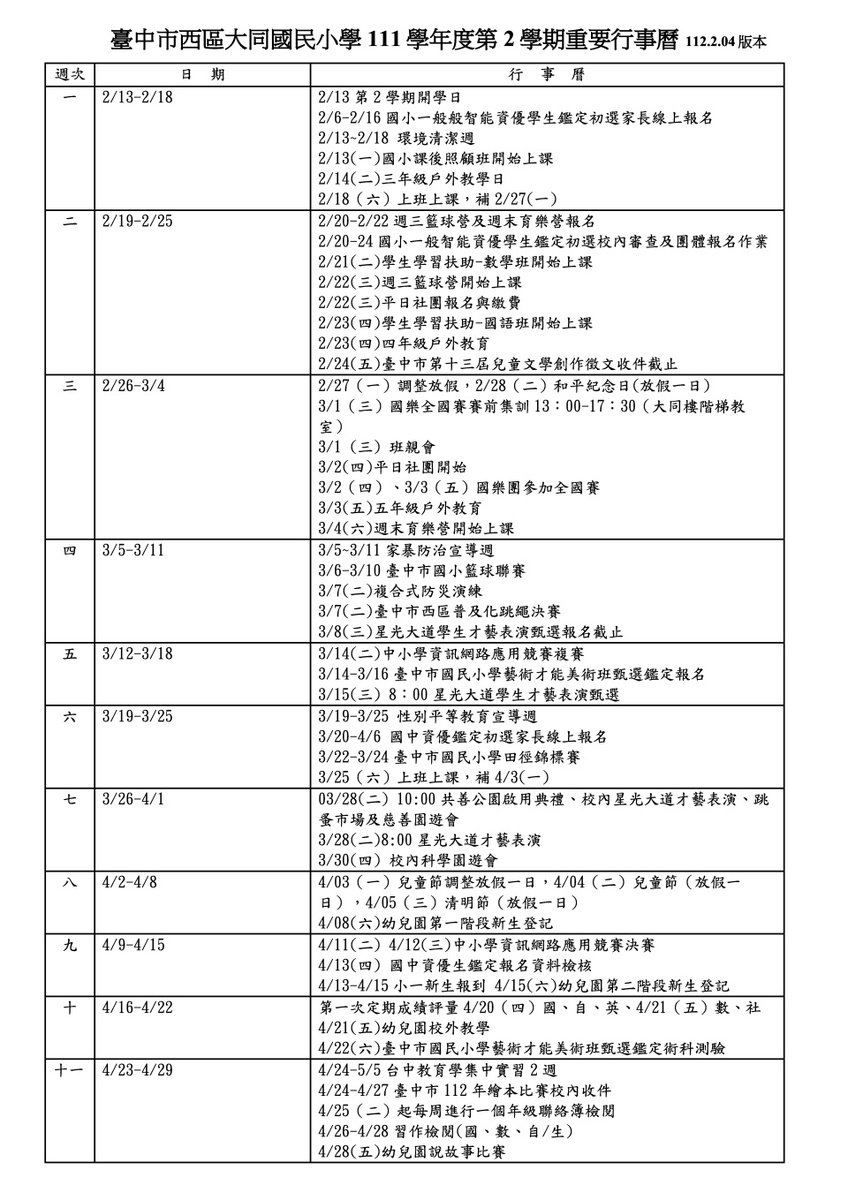 臺中市西區大同國民小學 111 學年度第 2 學期重要行事曆 112.2.04 版本

| 週次 | 日　期 | 行　事　曆 |
|---|---|---|
| 一 | 2/13-2/18 | 2/13 第 2 學期開學日<br>2/6-2/16 國小一般智能資優學生鑑定初選家長線上報名<br>2/13~2/18 環境清潔週<br>2/13(一)國小課後照顧班開始上課<br>2/14(二)三年級戶外教學日<br>2/18（六）上班上課，補 2/27(一) |
| 二 | 2/19-2/25 | 2/20-2/22 週三籃球營及週末育樂營報名<br>2/20-24 國小一般智能資優學生鑑定初選校內審查及團體報名作業<br>2/21(二)學生學習扶助-數學班開始上課<br>2/22(三)週三籃球營開始上課<br>2/22(三)平日社團報名與繳費<br>2/23(四)學生學習扶助-國語班開始上課<br>2/23(四)四年級戶外教育<br>2/24(五)臺中市第十三屆兒童文學創作徵文收件截止 |
| 三 | 2/26-3/4 | 2/27（一）調整放假，2/28（二）和平紀念日(放假一日)<br>3/1（三）國樂全國賽賽前集訓 13：00-17：30（大同樓階梯教室）<br>3/1（三）班親會<br>3/2(四)平日社團開始<br>3/2（四）、3/3（五）國樂團參加全國賽<br>3/3(五)五年級戶外教育<br>3/4(六)週末育樂營開始上課 |
| 四 | 3/5-3/11 | 3/5~3/11 家暴防治宣導週<br>3/6-3/10 臺中市國小籃球聯賽<br>3/7(二)複合式防災演練<br>3/7(二)臺中市西區普及化跳繩決賽<br>3/8(三)星光大道學生才藝表演甄選報名截止 |
| 五 | 3/12-3/18 | 3/14(二)中小學資訊網路應用競賽複賽<br>3/14-3/16 臺中市國民小學藝術才能美術班甄選鑑定報名<br>3/15(三) 8：00 星光大道學生才藝表演甄選 |
| 六 | 3/19-3/25 | 3/19-3/25 性別平等教育宣導週<br>3/20-4/6 國中資優鑑定初選家長線上報名<br>3/22-3/24 臺中市國民小學田徑錦標賽<br>3/25（六）上班上課，補 4/3(一) |
| 七 | 3/26-4/1 | 03/28(二) 10:00 共善公園啟用典禮、校內星光大道才藝表演、跳蚤市場及慈善園遊會<br>3/28(二)8:00 星光大道才藝表演<br>3/30(四) 校內科學園遊會 |
| 八 | 4/2-4/8 | 4/03（一）兒童節調整放假一日，4/04（二）兒童節（放假一日），4/05（三）清明節（放假一日）<br>4/08(六)幼兒園第一階段新生登記 |
| 九 | 4/9-4/15 | 4/11(二) 4/12(三)中小學資訊網路應用競賽決賽<br>4/13(四) 國中資優生鑑定報名資料檢核<br>4/13-4/15 小一新生報到 4/15(六)幼兒園第二階段新生登記 |
| 十 | 4/16-4/22 | 第一次定期成績評量 4/20（四）國、自、英、4/21（五）數、社<br>4/21(五)幼兒園校外教學<br>4/22(六)臺中市國民小學藝術才能美術班甄選鑑定術科測驗 |
| 十一 | 4/23-4/29 | 4/24-5/5 台中教育學集中實習 2 週<br>4/24-4/27 臺中市 112 年繪本比賽校內收件<br>4/25（二）起每周進行一個年級聯絡簿檢閱<br>4/26-4/28 習作檢閱(國、數、自/生)<br>4/28(五)幼兒園說故事比賽 |